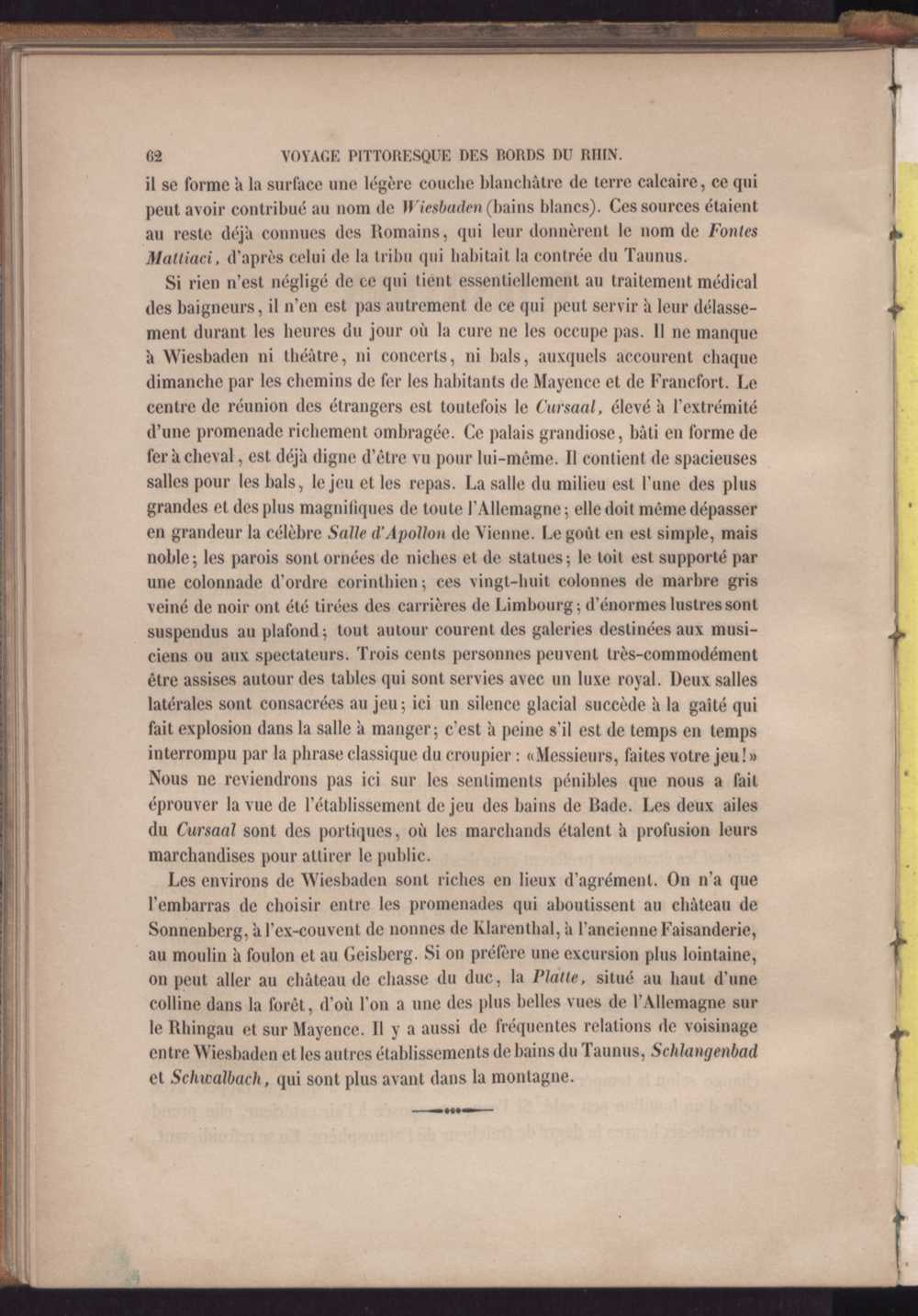 62 VOYAGE PITTORESQUE DES BORDS DU RHIN.

il se forme à la surface une légère couche blanchâtre de terre calcaire, ce qui peut avoir contribué au nom de Wiesbaden (bains blancs). Ces sources étaient au reste déjà connues des Romains, qui leur donnèrent le nom de Fontes Mattiaci, d'après celui de la tribu qui habitait la contrée du Taunus.

Si rien n'est négligé de ce qui tient essentiellement au traitement médical des baigneurs, il n'en est pas autrement de ce qui peut servir à leur délassement durant les heures du jour où la cure ne les occupe pas. Il ne manque à Wiesbaden ni théâtre, ni concerts, ni bals, auxquels accourent chaque dimanche par les chemins de fer les habitants de Mayence et de Francfort. Le centre de réunion des étrangers est toutefois le Cursaal, élevé à l'extrémité d'une promenade richement ombragée. Ce palais grandiose, bâti en forme de fer à cheval, est déjà digne d'être vu pour lui-même. Il contient de spacieuses salles pour les bals, le jeu et les repas. La salle du milieu est l'une des plus grandes et des plus magnifiques de toute l'Allemagne; elle doit même dépasser en grandeur la célèbre Salle d'Apollon de Vienne. Le goût en est simple, mais noble; les parois sont ornées de niches et de statues; le toit est supporté par une colonnade d'ordre corinthien; ces vingt-huit colonnes de marbre gris veiné de noir ont été tirées des carrières de Limbourg; d'énormes lustres sont suspendus au plafond; tout autour courent des galeries destinées aux musiciens ou aux spectateurs. Trois cents personnes peuvent très-commodément être assises autour des tables qui sont servies avec un luxe royal. Deux salles latérales sont consacrées au jeu; ici un silence glacial succède à la gaîté qui fait explosion dans la salle à manger; c'est à peine s'il est de temps en temps interrompu par la phrase classique du croupier : «Messieurs, faites votre jeu!» Nous ne reviendrons pas ici sur les sentiments pénibles que nous a fait éprouver la vue de l'établissement de jeu des bains de Bade. Les deux ailes du Cursaal sont des portiques, où les marchands étalent à profusion leurs marchandises pour attirer le public.

Les environs de Wiesbaden sont riches en lieux d'agrément. On n'a que l'embarras de choisir entre les promenades qui aboutissent au château de Sonnenberg, à l'ex-couvent de nonnes de Klarenthal, à l'ancienne Faisanderie, au moulin à foulon et au Geisberg. Si on préfère une excursion plus lointaine, on peut aller au château de chasse du duc, la Platte, situé au haut d'une colline dans la forêt, d'où l'on a une des plus belles vues de l'Allemagne sur le Rhingau et sur Mayence. Il y a aussi de fréquentes relations de voisinage entre Wiesbaden et les autres établissements de bains du Taunus, Schlangenbad et Schwalbach, qui sont plus avant dans la montagne.